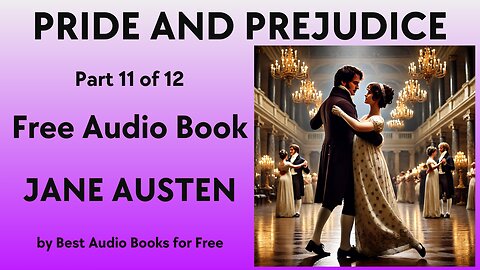 PRIDE AND PREJUDICE

Part 11 of 12

Free Audio Book

JANE AUSTEN

by Best Audio Books for Free